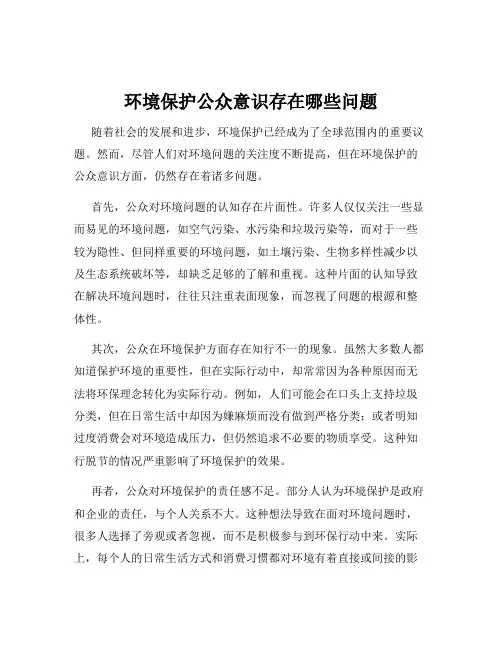 环境保护公众意识存在哪些问题

随着社会的发展和进步，环境保护已经成为了全球范围内的重要议题。然而，尽管人们对环境问题的关注度不断提高，但在环境保护的公众意识方面，仍然存在着诸多问题。

首先，公众对环境问题的认知存在片面性。许多人仅仅关注一些显而易见的环境问题，如空气污染、水污染和垃圾污染等，而对于一些较为隐性、但同样重要的环境问题，如土壤污染、生物多样性减少以及生态系统破坏等，却缺乏足够的了解和重视。这种片面的认知导致在解决环境问题时，往往只注重表面现象，而忽视了问题的根源和整体性。

其次，公众在环境保护方面存在知行不一的现象。虽然大多数人都知道保护环境的重要性，但在实际行动中，却常常因为各种原因而无法将环保理念转化为实际行动。例如，人们可能会在口头上支持垃圾分类，但在日常生活中却因为嫌麻烦而没有做到严格分类；或者明知过度消费会对环境造成压力，但仍然追求不必要的物质享受。这种知行脱节的情况严重影响了环境保护的效果。

再者，公众对环境保护的责任感不足。部分人认为环境保护是政府和企业的责任，与个人关系不大。这种想法导致在面对环境问题时，很多人选择了旁观或者忽视，而不是积极参与到环保行动中来。实际上，每个人的日常生活方式和消费习惯都对环境有着直接或间接的影